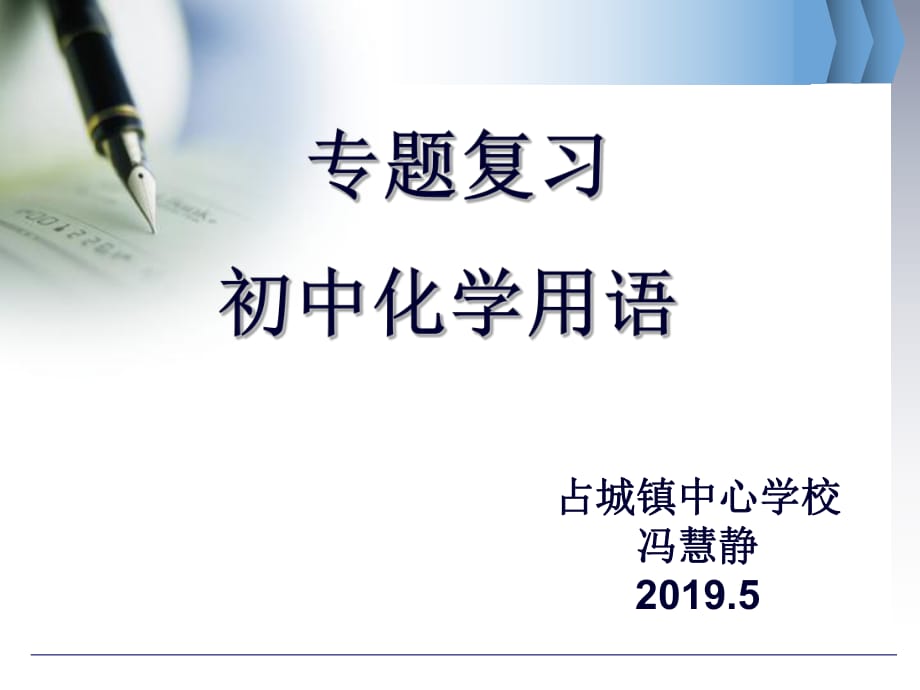 专题复习

初中化学用语

占城镇中心学校
冯慧静
2019.5